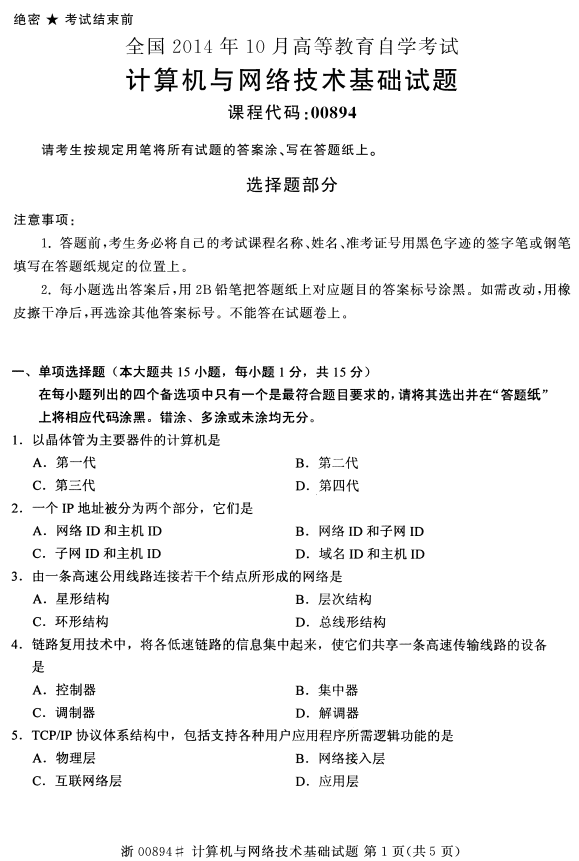 绝密 ★ 考试结束前

全国 2014 年 10 月高等教育自学考试

计算机与网络技术基础试题

课程代码：00894

请考生按规定用笔将所有试题的答案涂、写在答题纸上。

选择题部分

注意事项：

1. 答题前，考生务必将自己的考试课程名称、姓名、准考证号用黑色字迹的签字笔或钢笔填写在答题纸规定的位置上。

2. 每小题选出答案后，用 2B 铅笔把答题纸上对应题目的答案标号涂黑。如需改动，用橡皮擦干净后，再选涂其他答案标号。不能答在试题卷上。

一、单项选择题（本大题共 15 小题，每小题 1 分，共 15 分）

在每小题列出的四个备选项中只有一个是最符合题目要求的，请将其选出并在“答题纸”上将相应代码涂黑。错涂、多涂或未涂均无分。

1. 以晶体管为主要器件的计算机是

A. 第一代
B. 第二代
C. 第三代
D. 第四代

2. 一个 IP 地址被分为两个部分，它们是

A. 网络 ID 和主机 ID
B. 网络 ID 和子网 ID
C. 子网 ID 和主机 ID
D. 域名 ID 和主机 ID

3. 由一条高速公用线路连接若干个结点所形成的网络是

A. 星形结构
B. 层次结构
C. 环形结构
D. 总线形结构

4. 链路复用技术中，将各低速链路的信息集中起来，使它们共享一条高速传输线路的设备是

A. 控制器
B. 集中器
C. 调制器
D. 解调器

5. TCP/IP 协议体系结构中，包括支持各种用户应用程序所需逻辑功能的是

A. 物理层
B. 网络接入层
C. 互联网络层
D. 应用层

浙 00894# 计算机与网络技术基础试题 第 1 页(共 5 页)